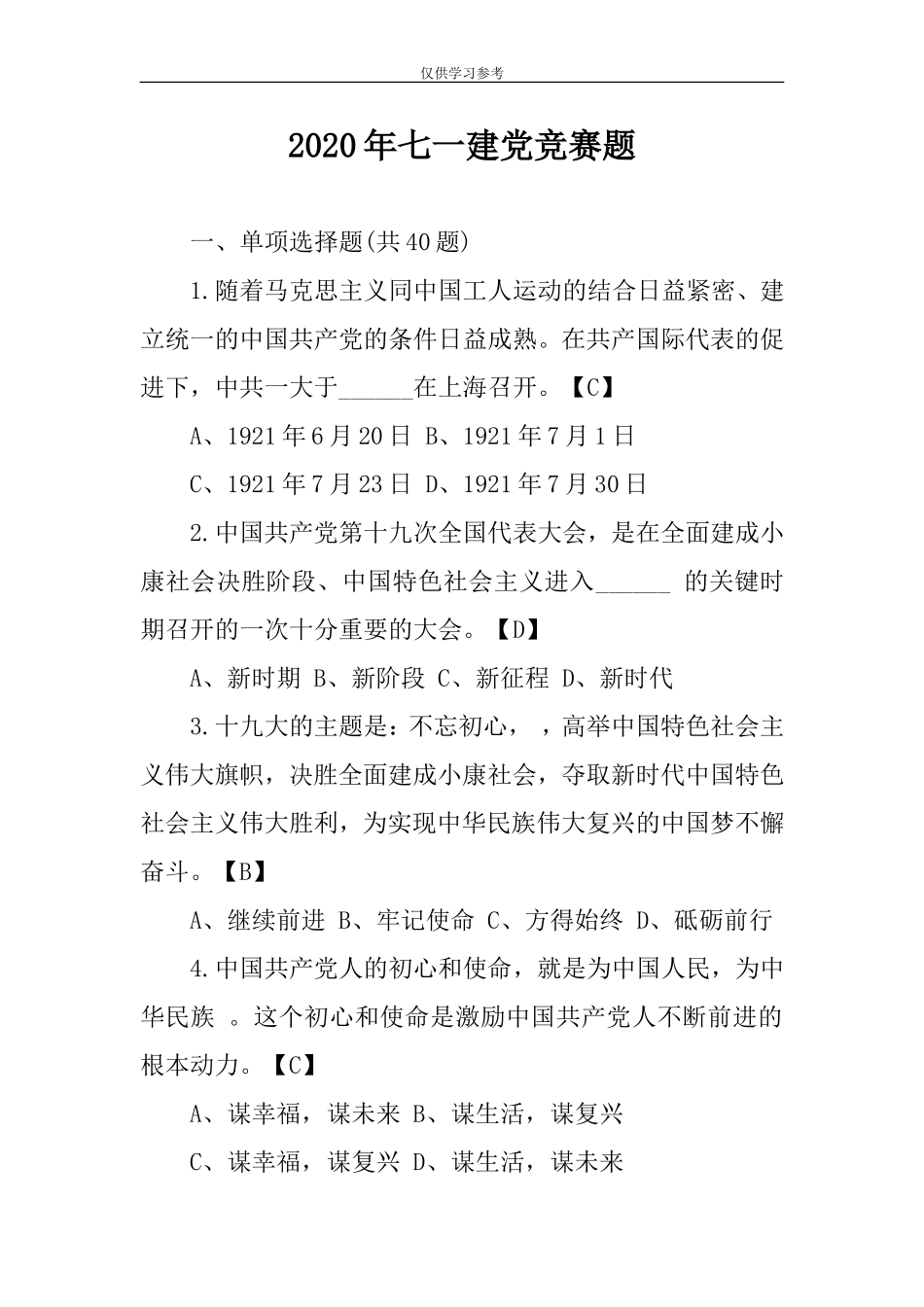 仅供学习参考

2020年七一建党竞赛题

一、单项选择题(共40题)

1.随着马克思主义同中国工人运动的结合日益紧密、建立统一的中国共产党的条件日益成熟。在共产国际代表的促进下，中共一大于______在上海召开。【C】

A、1921年6月20日 B、1921年7月1日

C、1921年7月23日 D、1921年7月30日

2.中国共产党第十九次全国代表大会，是在全面建成小康社会决胜阶段、中国特色社会主义进入______ 的关键时期召开的一次十分重要的大会。【D】

A、新时期 B、新阶段 C、新征程 D、新时代

3.十九大的主题是：不忘初心， ，高举中国特色社会主义伟大旗帜，决胜全面建成小康社会，夺取新时代中国特色社会主义伟大胜利，为实现中华民族伟大复兴的中国梦不懈奋斗。【B】

A、继续前进 B、牢记使命 C、方得始终 D、砥砺前行

4.中国共产党人的初心和使命，就是为中国人民，为中华民族 。这个初心和使命是激励中国共产党人不断前进的根本动力。【C】

A、谋幸福，谋未来 B、谋生活，谋复兴

C、谋幸福，谋复兴 D、谋生活，谋未来